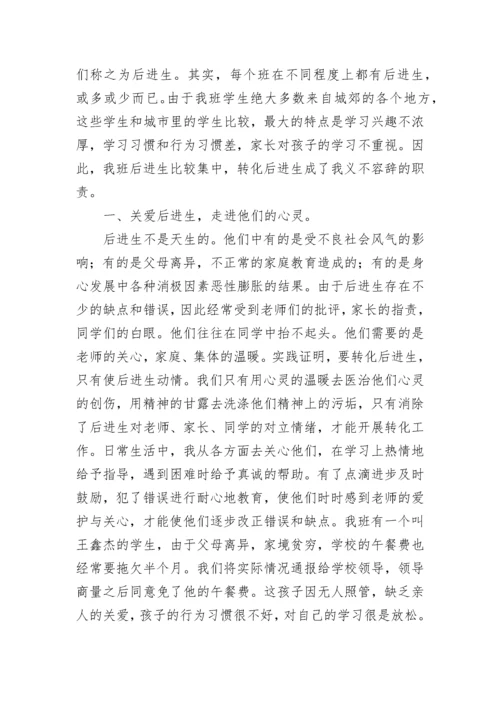 们称之为后进生。其实，每个班在不同程度上都有后进生，或多或少而已。由于我班学生绝大多数来自城郊的各个地方，这些学生和城市里的学生比较，最大的特点是学习兴趣不浓厚，学习习惯和行为习惯差，家长对孩子的学习不重视。因此，我班后进生比较集中，转化后进生成了我义不容辞的职责。

一、关爱后进生，走进他们的心灵。

后进生不是天生的。他们中有的是受不良社会风气的影响；有的是父母离异，不正常的家庭教育造成的；有的是身心发展中各种消极因素恶性膨胀的结果。由于后进生存在不少的缺点和错误，因此经常受到老师们的批评，家长的指责，同学们的白眼。他们往往在同学中抬不起头。他们需要的是老师的关心，家庭、集体的温暖。实践证明，要转化后进生，只有使后进生动情。我们只有用心灵的温暖去医治他们心灵的创伤，用精神的甘露去洗涤他们精神上的污垢，只有消除了后进生对老师、家长、同学的对立情绪，才能开展转化工作。日常生活中，我从各方面去关心他们，在学习上热情地给予指导，遇到困难时给予真诚的帮助。有了点滴进步及时鼓励，犯了错误进行耐心地教育，使他们时时感到老师的爱护与关心，才能使他们逐步改正错误和缺点。我班有一个叫王鑫杰的学生，由于父母离异，家境贫穷，学校的午餐费也经常要拖欠半个月。我们将实际情况通报给学校领导，领导商量之后同意免了他的午餐费。这孩子因无人照管，缺乏亲人的关爱，孩子的行为习惯很不好，对自己的学习很是放松。